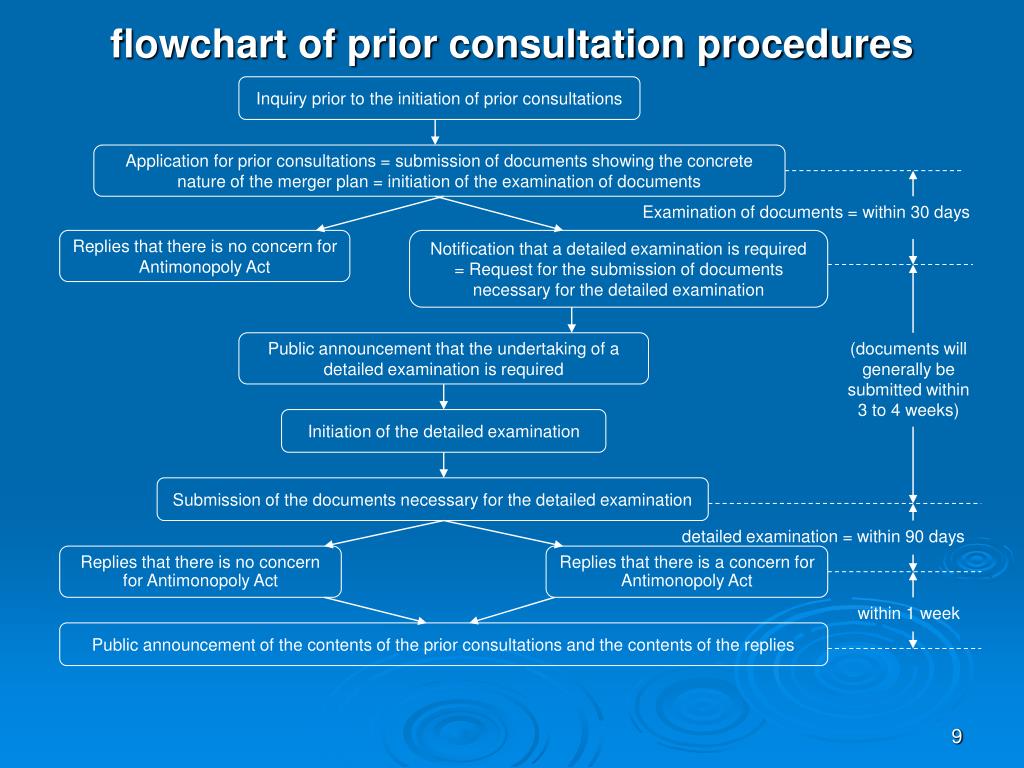 flowchart of prior consultation procedures

Inquiry prior to the initiation of prior consultations

Application for prior consultations = submission of documents showing the concrete nature of the merger plan = initiation of the examination of documents

Examination of documents = within 30 days

Replies that there is no concern for Antimonopoly Act

Notification that a detailed examination is required = Request for the submission of documents necessary for the detailed examination

Public announcement that the undertaking of a detailed examination is required

(documents will generally be submitted within 3 to 4 weeks)

Initiation of the detailed examination

Submission of the documents necessary for the detailed examination

detailed examination = within 90 days

Replies that there is no concern for Antimonopoly Act

Replies that there is a concern for Antimonopoly Act

within 1 week

Public announcement of the contents of the prior consultations and the contents of the replies

9